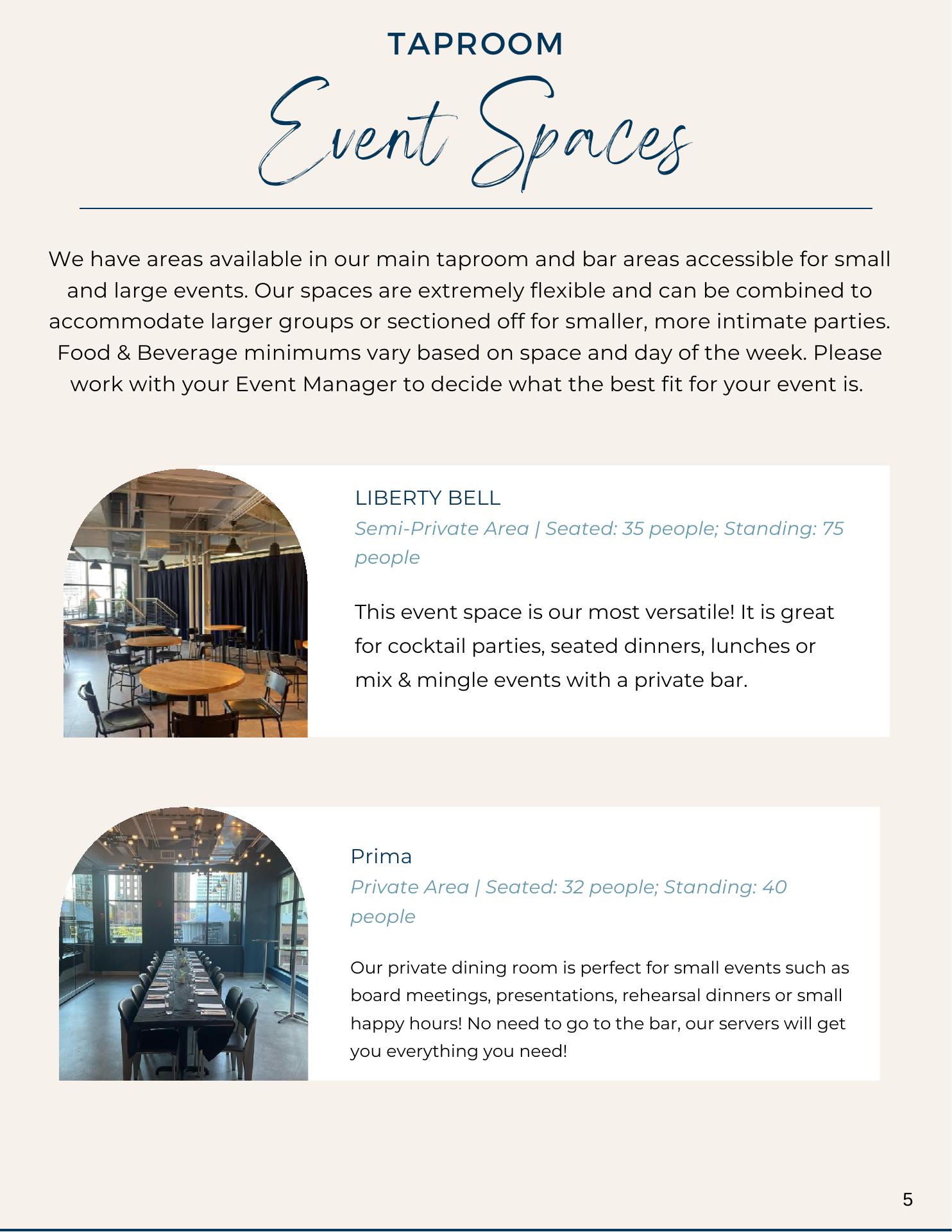 TAPROOM

Event Spaces

We have areas available in our main taproom and bar areas accessible for small and large events. Our spaces are extremely flexible and can be combined to accommodate larger groups or sectioned off for smaller, more intimate parties. Food & Beverage minimums vary based on space and day of the week. Please work with your Event Manager to decide what the best fit for your event is.

LIBERTY BELL

Semi-Private Area | Seated: 35 people; Standing: 75 people

This event space is our most versatile! It is great for cocktail parties, seated dinners, lunches or mix & mingle events with a private bar.

Prima

Private Area | Seated: 32 people; Standing: 40 people

Our private dining room is perfect for small events such as board meetings, presentations, rehearsal dinners or small happy hours! No need to go to the bar, our servers will get you everything you need!

5